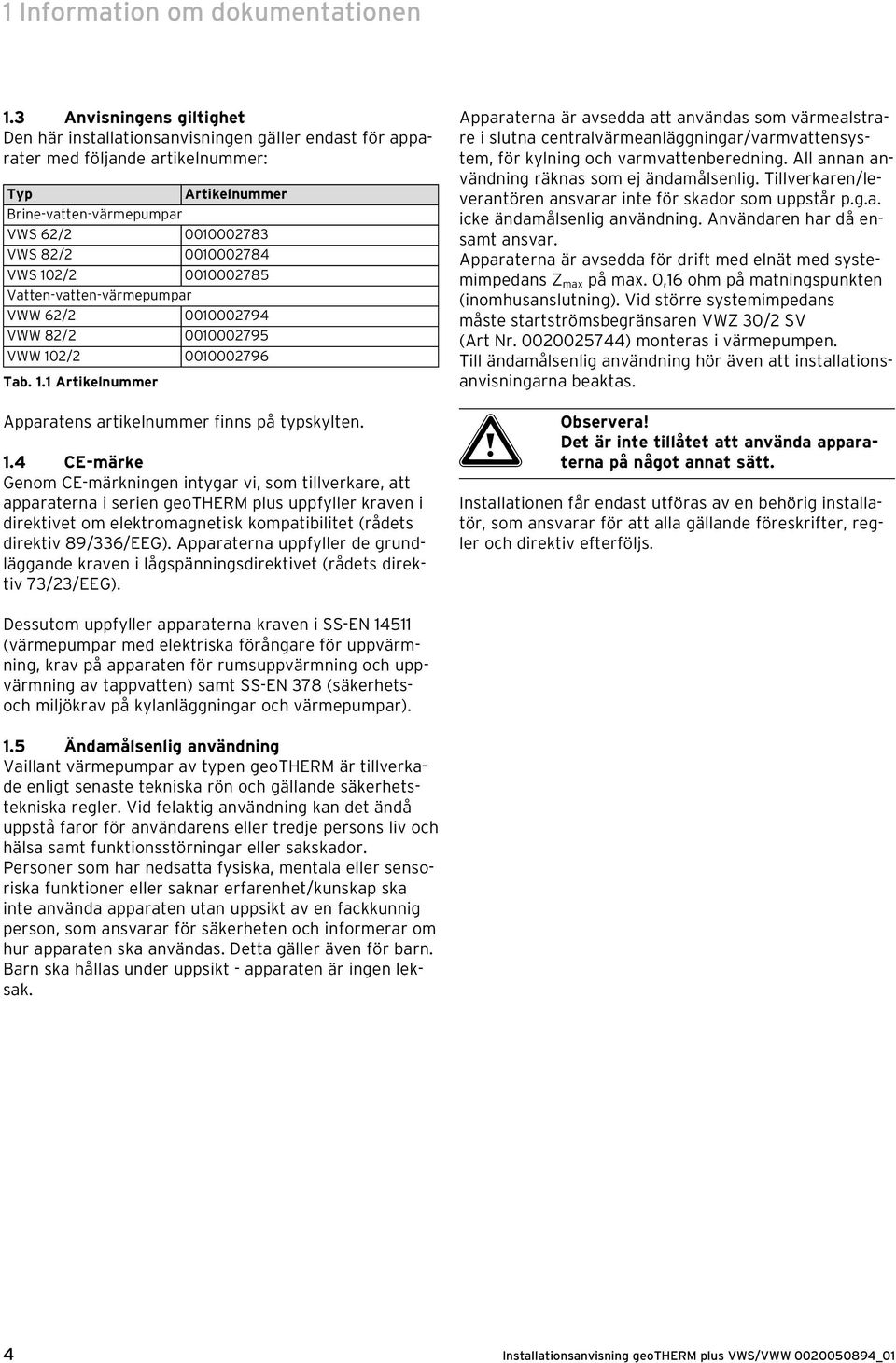 1 Information om dokumentationen

1.3 Anvisningens giltighet
Den här installationsanvisningen gäller endast för apparater med följande artikelnummer:

| Typ | Artikelnummer |
|---|---|
| Brine-vatten-värmepumpar | |
| VWS 62/2 | 0010002783 |
| VWS 82/2 | 0010002784 |
| VWS 102/2 | 0010002785 |
| Vatten-vatten-värmepumpar | |
| VWW 62/2 | 0010002794 |
| VWW 82/2 | 0010002795 |
| VWW 102/2 | 0010002796 |

Tab. 1.1 Artikelnummer

Apparatens artikelnummer finns på typskylten.

1.4 CE-märke
Genom CE-märkningen intygar vi, som tillverkare, att apparaterna i serien geoTHERM plus uppfyller kraven i direktivet om elektromagnetisk kompatibilitet (rådets direktiv 89/336/EEG). Apparaterna uppfyller de grundläggande kraven i lågspänningsdirektivet (rådets direktiv 73/23/EEG).

Dessutom uppfyller apparaterna kraven i SS-EN 14511 (värmepumpar med elektriska förångare för uppvärmning, krav på apparaten för rumsuppvärmning och uppvärmning av tappvatten) samt SS-EN 378 (säkerhets- och miljökrav på kylanläggningar och värmepumpar).

1.5 Ändamålsenlig användning
Vaillant värmepumpar av typen geoTHERM är tillverkade enligt senaste tekniska rön och gällande säkerhetstekniska regler. Vid felaktig användning kan det ändå uppstå faror för användarens eller tredje persons liv och hälsa samt funktionsstörningar eller sakskador.
Personer som har nedsatta fysiska, mentala eller sensoriska funktioner eller saknar erfarenhet/kunskap ska inte använda apparaten utan uppsikt av en fackkunnig person, som ansvarar för säkerheten och informerar om hur apparaten ska användas. Detta gäller även för barn. Barn ska hållas under uppsikt - apparaten är ingen leksak.

Apparaterna är avsedda att användas som värmealstrare i slutna centralvärmeanläggningar/varmvattensystem, för kylning och varmvattenberedning. All annan användning räknas som ej ändamålsenlig. Tillverkaren/leverantören ansvarar inte för skador som uppstår p.g.a. icke ändamålsenlig användning. Användaren har då ensamt ansvar.
Apparaterna är avsedda för drift med elnät med systemimpedans $Z_{max}$ på max. 0,16 ohm på matningspunkten (inomhusanslutning). Vid större systemimpedans måste startströmsbegränsaren VWZ 30/2 SV (Art Nr. 0020025744) monteras i värmepumpen.
Till ändamålsenlig användning hör även att installationsanvisningarna beaktas.

Observera!
Det är inte tillåtet att använda apparaterna på något annat sätt.

Installationen får endast utföras av en behörig installatör, som ansvarar för att alla gällande föreskrifter, regler och direktiv efterföljs.

4 Installationsanvisning geoTHERM plus VWS/VWW 0020050894_01